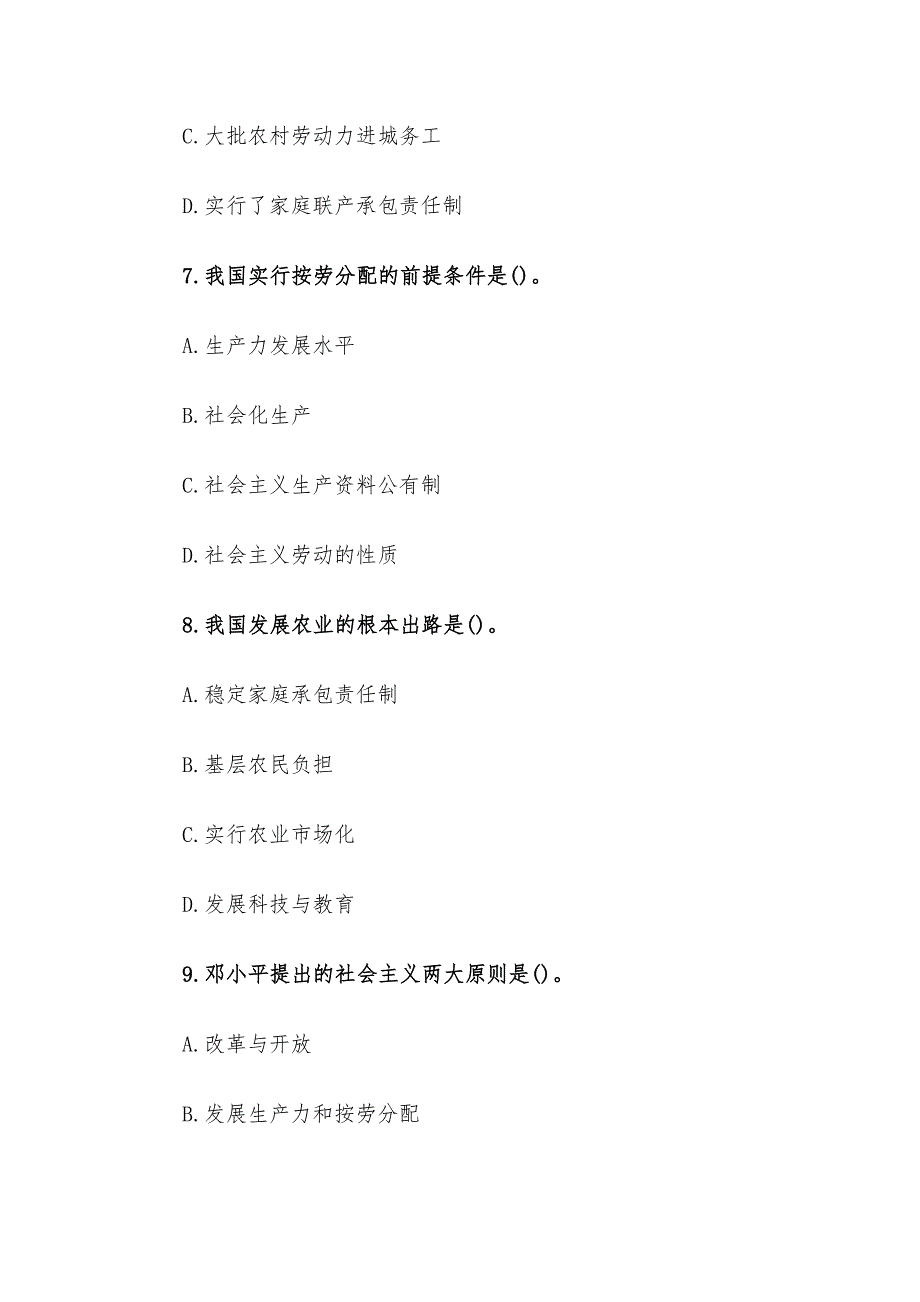 C.大批农村劳动力进城务工

D.实行了家庭联产承包责任制

7.我国实行按劳分配的前提条件是()。

A.生产力发展水平

B.社会化生产

C.社会主义生产资料公有制

D.社会主义劳动的性质

8.我国发展农业的根本出路是()。

A.稳定家庭承包责任制

B.基层农民负担

C.实行农业市场化

D.发展科技与教育

9.邓小平提出的社会主义两大原则是()。

A.改革与开放

B.发展生产力和按劳分配